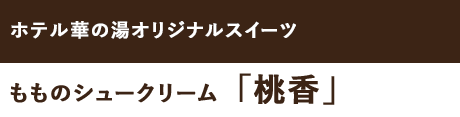 ホテル華の湯オリジナルスイーツ

もものシュークリーム 「桃香」